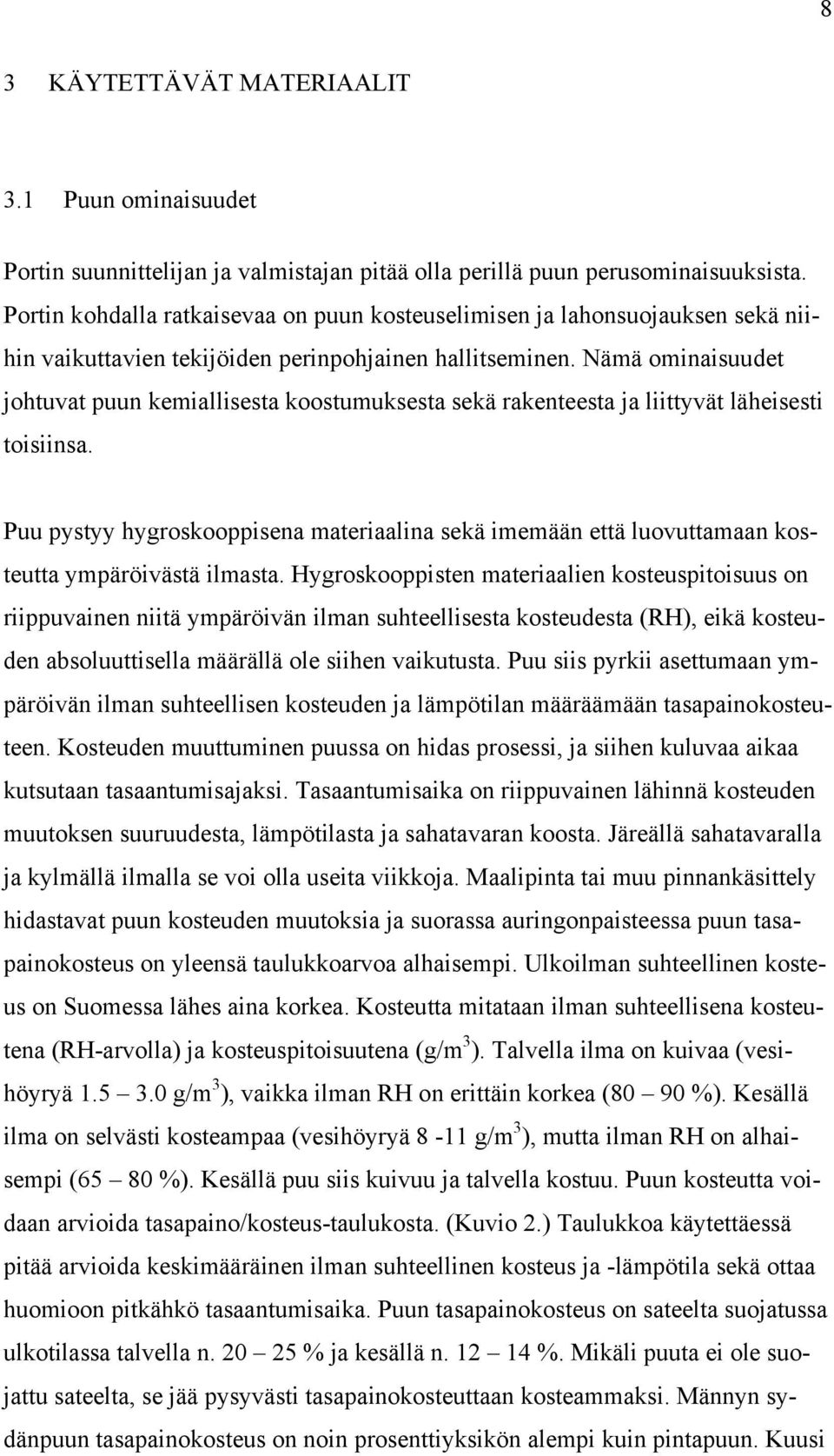 8

3 KÄYTETTÄVÄT MATERIAALIT

3.1 Puun ominaisuudet

Portin suunnittelijan ja valmistajan pitää olla perillä puun perusominaisuuksista. Portin kohdalla ratkaisevaa on puun kosteuselimisen ja lahonsuojauksen sekä niihin vaikuttavien tekijöiden perinpohjainen hallitseminen. Nämä ominaisuudet johtuvat puun kemiallisesta koostumuksesta sekä rakenteesta ja liittyvät läheisesti toisiinsa.

Puu pystyy hygroskooppisena materiaalina sekä imemään että luovuttamaan kosteutta ympäröivästä ilmasta. Hygroskooppisten materiaalien kosteuspitoisuus on riippuvainen niitä ympäröivän ilman suhteellisesta kosteudesta (RH), eikä kosteuden absoluuttisella määrällä ole siihen vaikutusta. Puu siis pyrkii asettumaan ympäröivän ilman suhteellisen kosteuden ja lämpötilan määräämään tasapainokosteuteen. Kosteuden muuttuminen puussa on hidas prosessi, ja siihen kuluvaa aikaa kutsutaan tasaantumisajaksi. Tasaantumisaika on riippuvainen lähinnä kosteuden muutoksen suuruudesta, lämpötilasta ja sahatavaran koosta. Järeällä sahatavaralla ja kylmällä ilmalla se voi olla useita viikkoja. Maalipinta tai muu pinnankäsittely hidastavat puun kosteuden muutoksia ja suorassa auringonpaisteessa puun tasapainokosteus on yleensä taulukkoarvoa alhaisempi. Ulkoilman suhteellinen kosteus on Suomessa lähes aina korkea. Kosteutta mitataan ilman suhteellisena kosteutena (RH-arvolla) ja kosteuspitoisuutena (g/m$^3$). Talvella ilma on kuivaa (vesihöyryä 1.5 – 3.0 g/m$^3$), vaikka ilman RH on erittäin korkea (80 – 90 %). Kesällä ilma on selvästi kosteampaa (vesihöyryä 8 -11 g/m$^3$), mutta ilman RH on alhaisempi (65 – 80 %). Kesällä puu siis kuivuu ja talvella kostuu. Puun kosteutta voidaan arvioida tasapaino/kosteus-taulukosta. (Kuvio 2.) Taulukkoa käytettäessä pitää arvioida keskimääräinen ilman suhteellinen kosteus ja -lämpötila sekä ottaa huomioon pitkähkö tasaantumisaika. Puun tasapainokosteus on sateelta suojatussa ulkotilassa talvella n. 20 – 25 % ja kesällä n. 12 – 14 %. Mikäli puuta ei ole suojattu sateelta, se jää pysyvästi tasapainokosteuttaan kosteammaksi. Männyn sydänpuun tasapainokosteus on noin prosenttiyksikön alempi kuin pintapuun. Kuusi